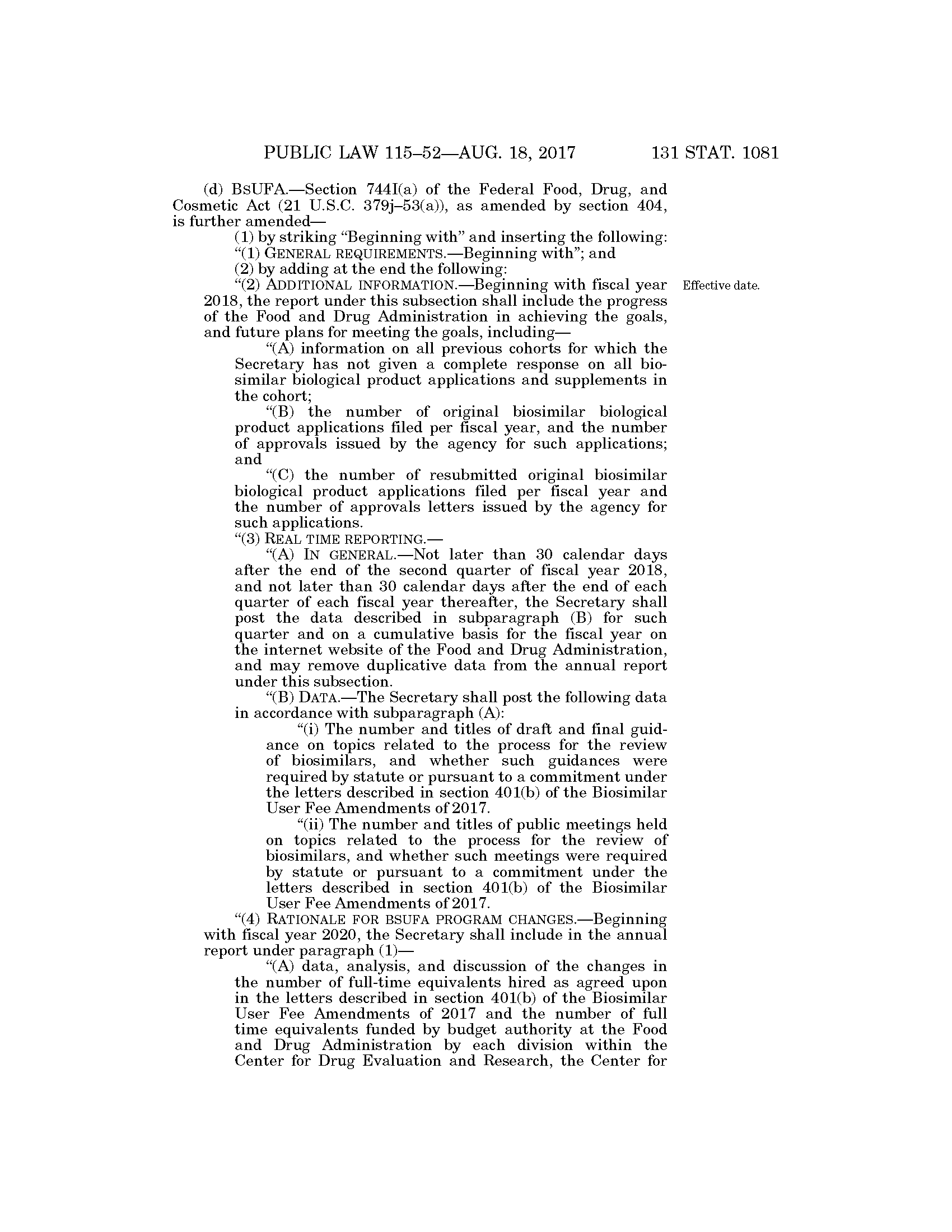 PUBLIC LAW 115–52—AUG. 18, 2017 131 STAT. 1081

(d) BSUFA.—Section 744I(a) of the Federal Food, Drug, and Cosmetic Act (21 U.S.C. 379j–53(a)), as amended by section 404, is further amended—

(1) by striking "Beginning with" and inserting the following: "(1) GENERAL REQUIREMENTS.—Beginning with"; and

(2) by adding at the end the following:

"(2) ADDITIONAL INFORMATION.—Beginning with fiscal year 2018, the report under this subsection shall include the progress of the Food and Drug Administration in achieving the goals, and future plans for meeting the goals, including—

Effective date.

"(A) information on all previous cohorts for which the Secretary has not given a complete response on all biosimilar biological product applications and supplements in the cohort;

"(B) the number of original biosimilar biological product applications filed per fiscal year, and the number of approvals issued by the agency for such applications; and

"(C) the number of resubmitted original biosimilar biological product applications filed per fiscal year and the number of approvals letters issued by the agency for such applications.

"(3) REAL TIME REPORTING.—

"(A) IN GENERAL.—Not later than 30 calendar days after the end of the second quarter of fiscal year 2018, and not later than 30 calendar days after the end of each quarter of each fiscal year thereafter, the Secretary shall post the data described in subparagraph (B) for such quarter and on a cumulative basis for the fiscal year on the internet website of the Food and Drug Administration, and may remove duplicative data from the annual report under this subsection.

"(B) DATA.—The Secretary shall post the following data in accordance with subparagraph (A):

"(i) The number and titles of draft and final guidance on topics related to the process for the review of biosimilars, and whether such guidances were required by statute or pursuant to a commitment under the letters described in section 401(b) of the Biosimilar User Fee Amendments of 2017.

"(ii) The number and titles of public meetings held on topics related to the process for the review of biosimilars, and whether such meetings were required by statute or pursuant to a commitment under the letters described in section 401(b) of the Biosimilar User Fee Amendments of 2017.

"(4) RATIONALE FOR BSUFA PROGRAM CHANGES.—Beginning with fiscal year 2020, the Secretary shall include in the annual report under paragraph (1)—

"(A) data, analysis, and discussion of the changes in the number of full-time equivalents hired as agreed upon in the letters described in section 401(b) of the Biosimilar User Fee Amendments of 2017 and the number of full time equivalents funded by budget authority at the Food and Drug Administration by each division within the Center for Drug Evaluation and Research, the Center for